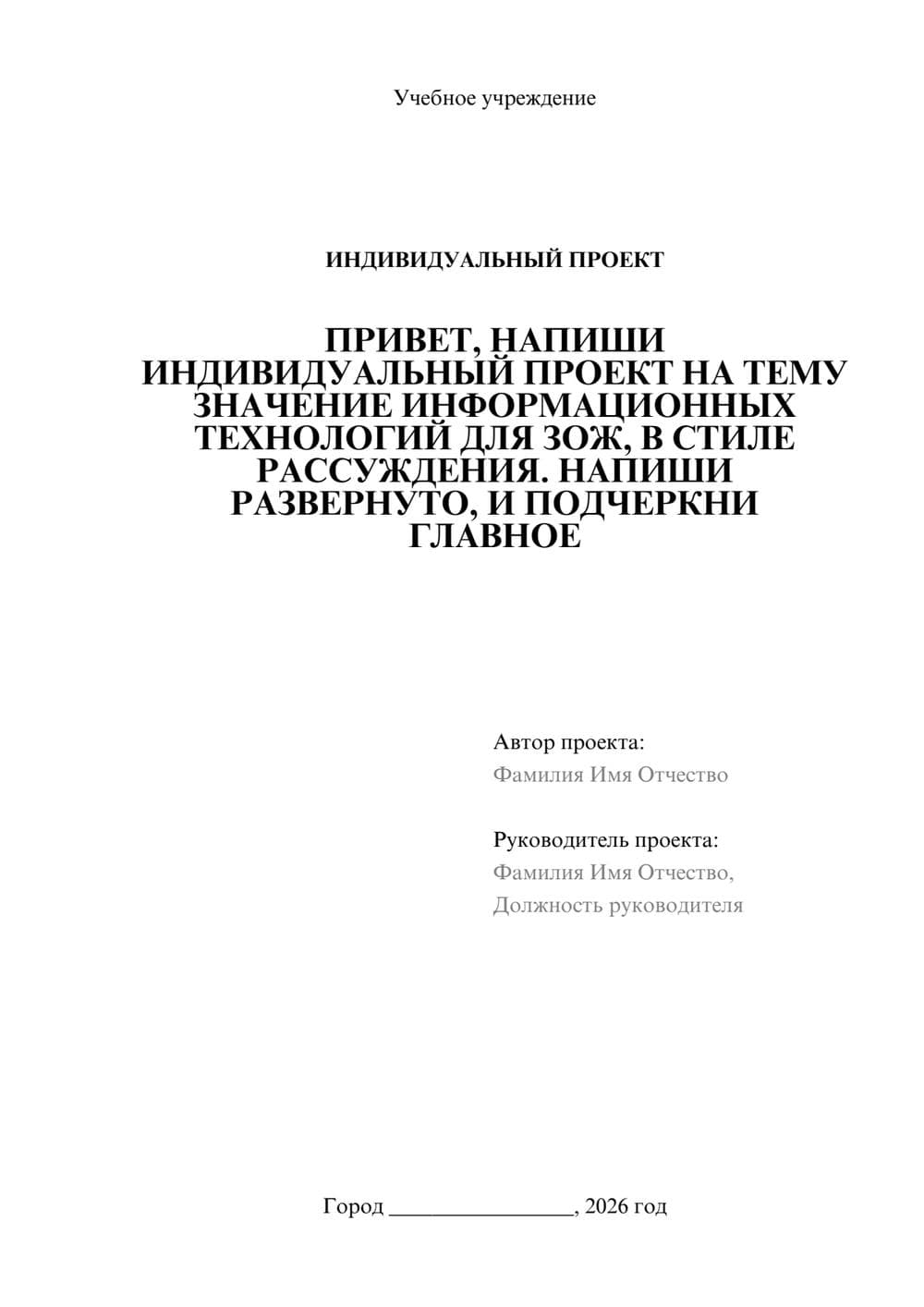 Учебное учреждение

ИНДИВИДУАЛЬНЫЙ ПРОЕКТ

ПРИВЕТ, НАПИШИ ИНДИВИДУАЛЬНЫЙ ПРОЕКТ НА ТЕМУ ЗНАЧЕНИЕ ИНФОРМАЦИОННЫХ ТЕХНОЛОГИЙ ДЛЯ ЗОЖ, В СТИЛЕ РАССУЖДЕНИЯ. НАПИШИ РАЗВЕРНУТО, И ПОДЧЕРКНИ ГЛАВНОЕ

Автор проекта:
Фамилия Имя Отчество

Руководитель проекта:
Фамилия Имя Отчество,
Должность руководителя

Город ________________, 2026 год